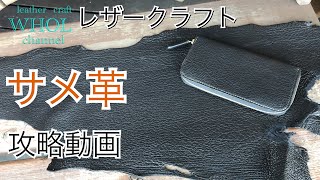 leather craft
WHOL
channel

レザークラフト

サメ革

攻略動画